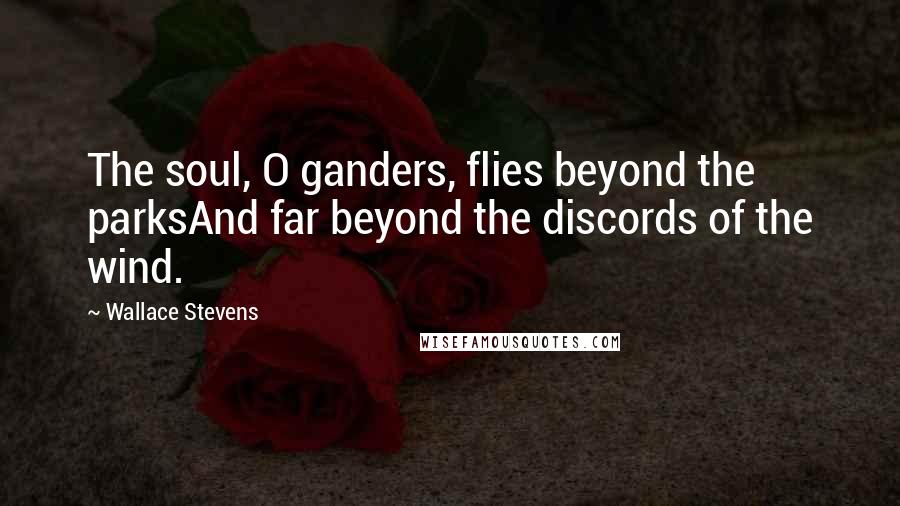 The soul, O ganders, flies beyond the parksAnd far beyond the discords of the wind.

~ Wallace Stevens

WISEFAMOUSQUOTES.COM